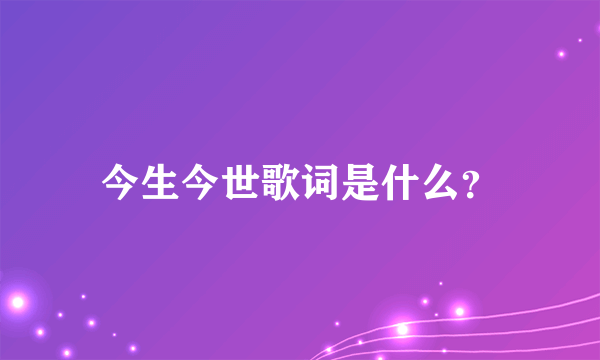 今生今世歌词是什么?